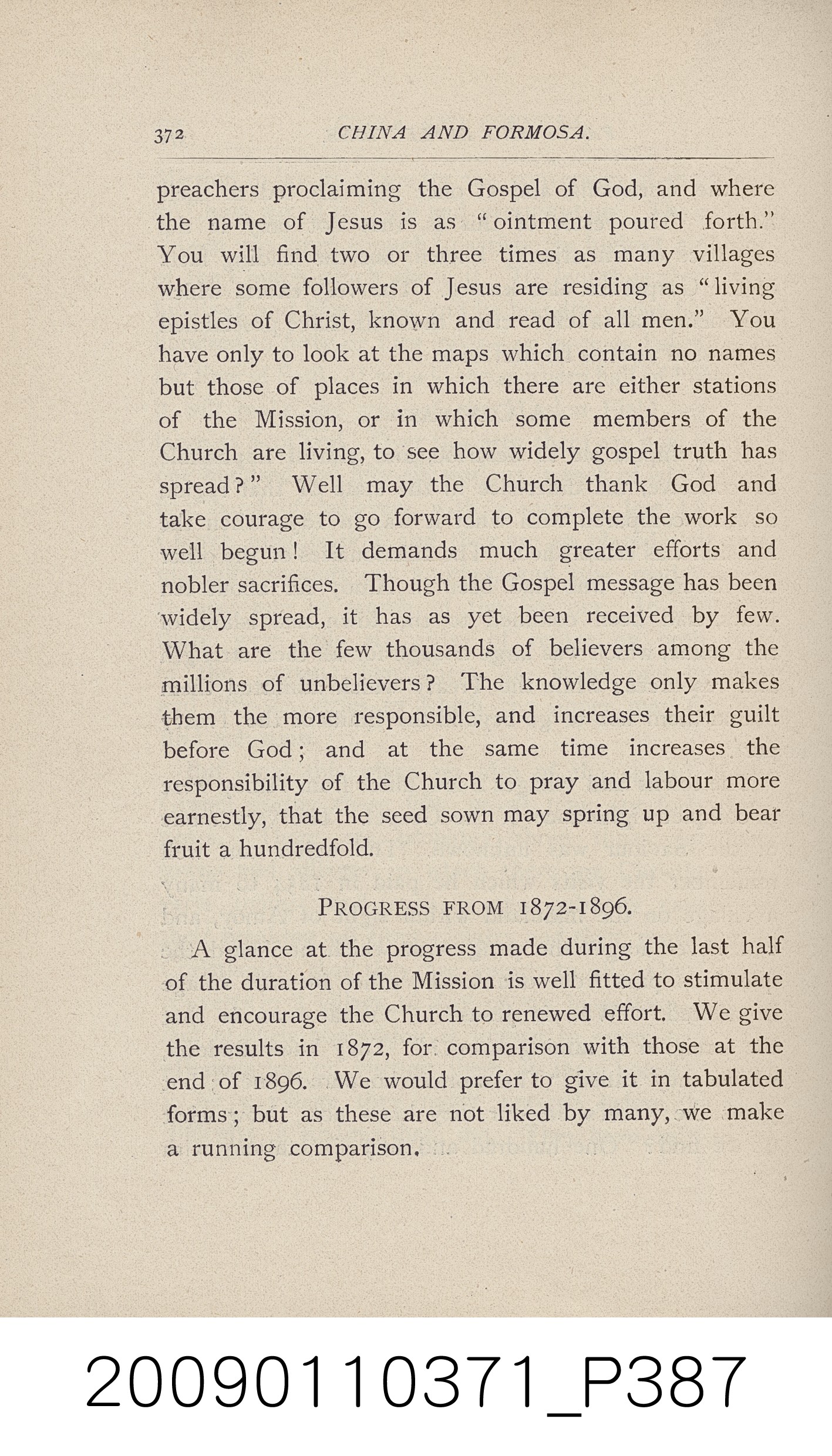 372 CHINA AND FORMOSA.

preachers proclaiming the Gospel of God, and where the name of Jesus is as "ointment poured forth." You will find two or three times as many villages where some followers of Jesus are residing as "living epistles of Christ, known and read of all men." You have only to look at the maps which contain no names but those of places in which there are either stations of the Mission, or in which some members of the Church are living, to see how widely gospel truth has spread?" Well may the Church thank God and take courage to go forward to complete the work so well begun! It demands much greater efforts and nobler sacrifices. Though the Gospel message has been widely spread, it has as yet been received by few. What are the few thousands of believers among the millions of unbelievers? The knowledge only makes them the more responsible, and increases their guilt before God; and at the same time increases the responsibility of the Church to pray and labour more earnestly, that the seed sown may spring up and bear fruit a hundredfold.

PROGRESS FROM 1872-1896.

A glance at the progress made during the last half of the duration of the Mission is well fitted to stimulate and encourage the Church to renewed effort. We give the results in 1872, for comparison with those at the end of 1896. We would prefer to give it in tabulated forms; but as these are not liked by many, we make a running comparison.

20090110371_P387